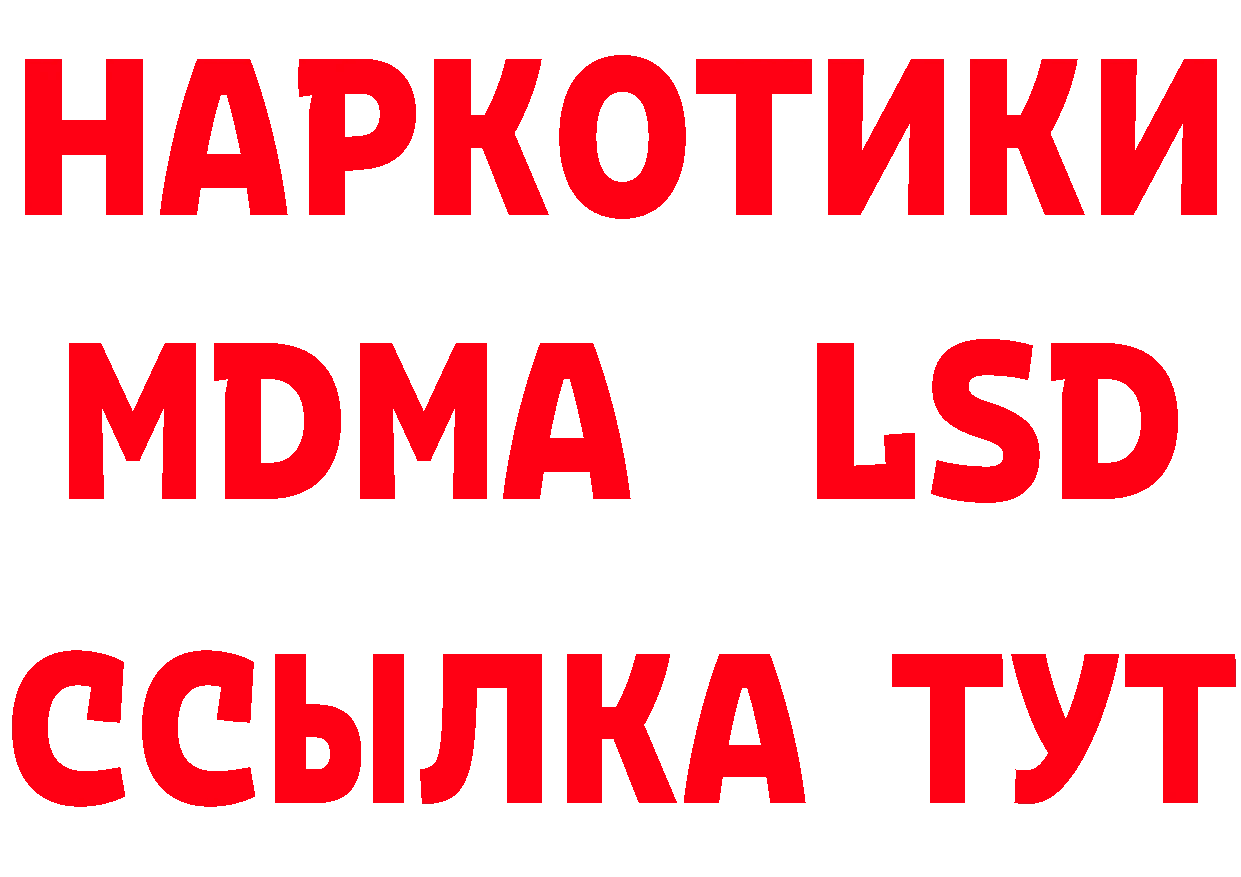 НАРКОТИКИ
MDMA LSD
ССЫЛКА ТУТ